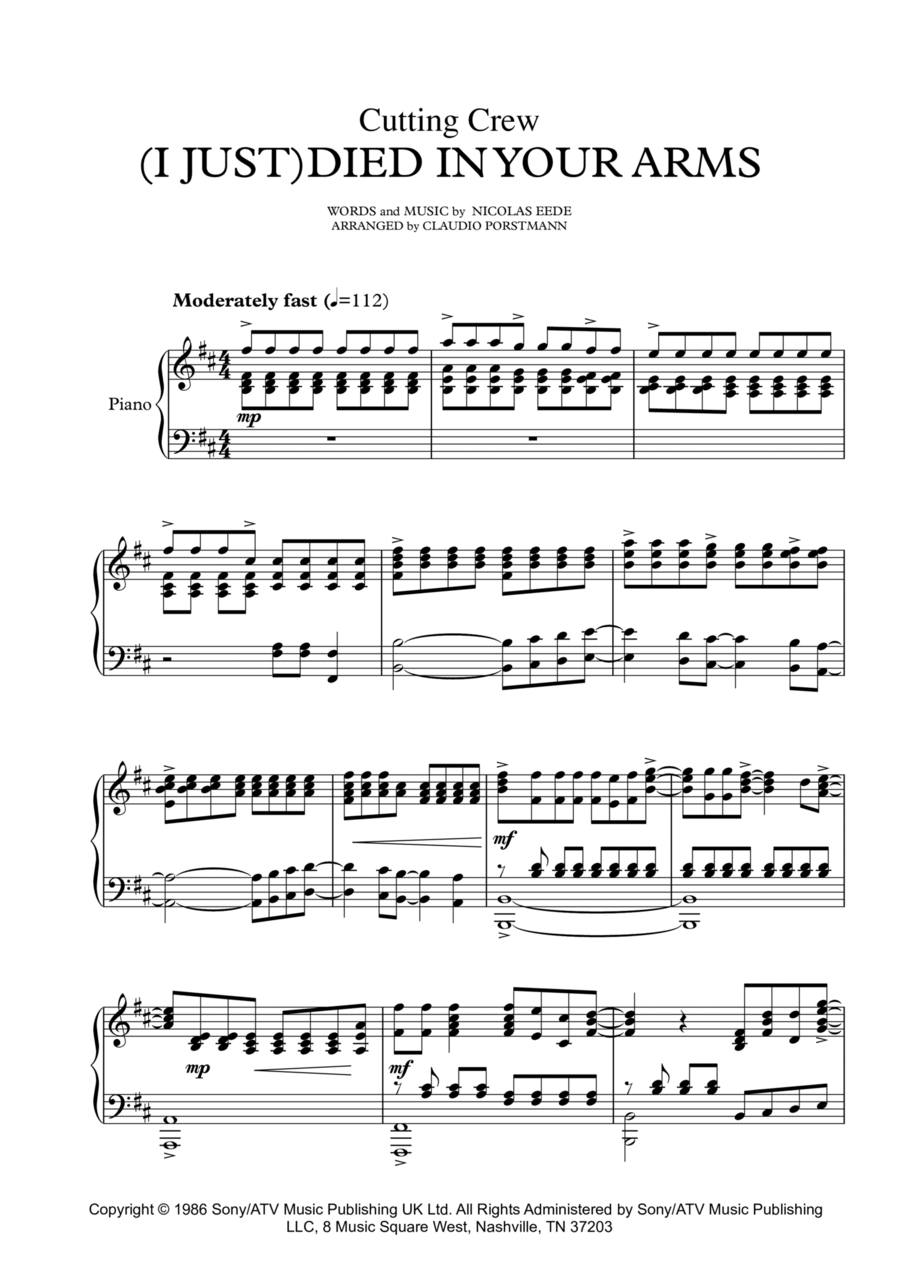 Cutting Crew
(I JUST)DIED IN YOUR ARMS

WORDS and MUSIC by NICOLAS EEDE
ARRANGED by CLAUDIO PORSTMANN

Moderately fast (♩=112)

Piano

mp

mf

mp

mf

Copyright © 1986 Sony/ATV Music Publishing UK Ltd. All Rights Administered by Sony/ATV Music Publishing LLC, 8 Music Square West, Nashville, TN 37203